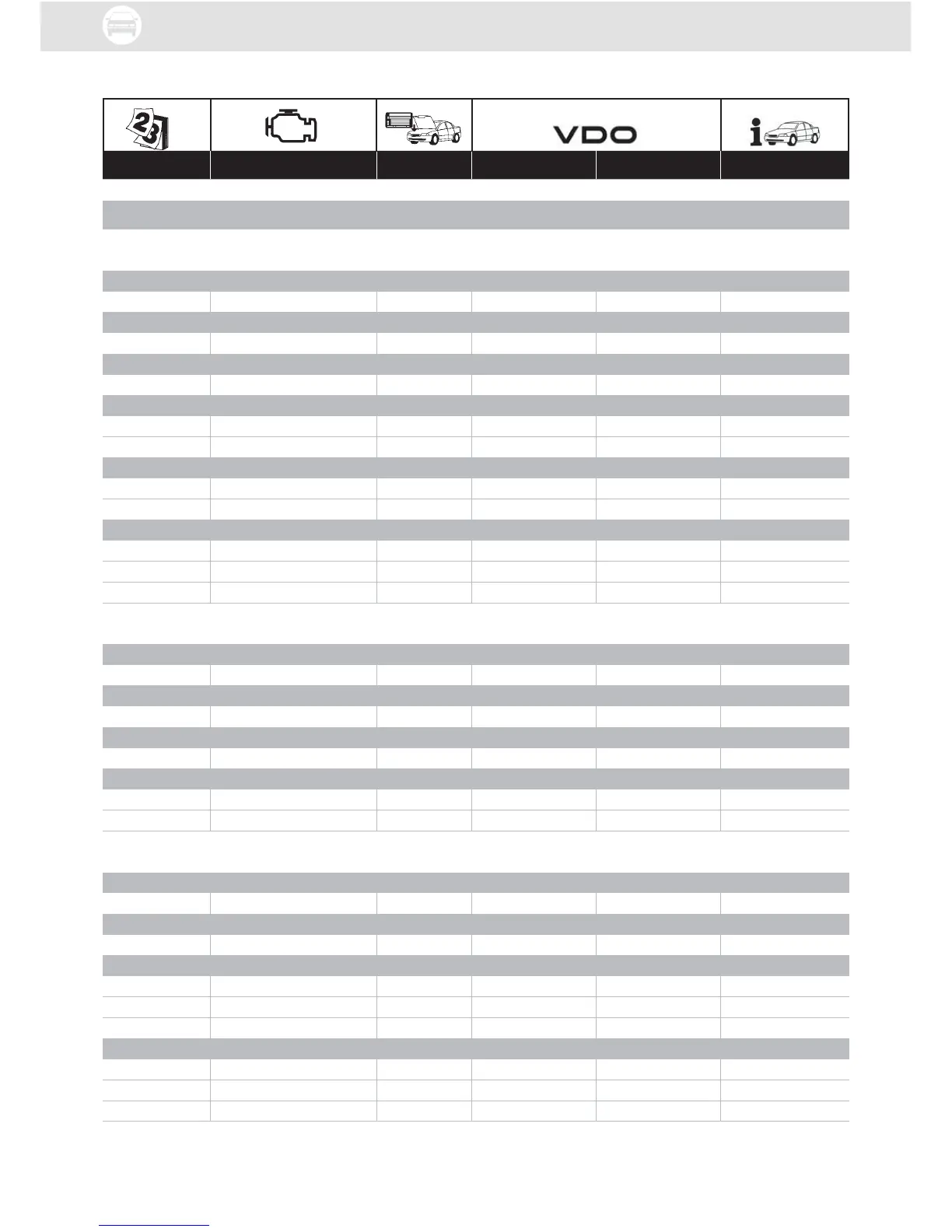 VDO